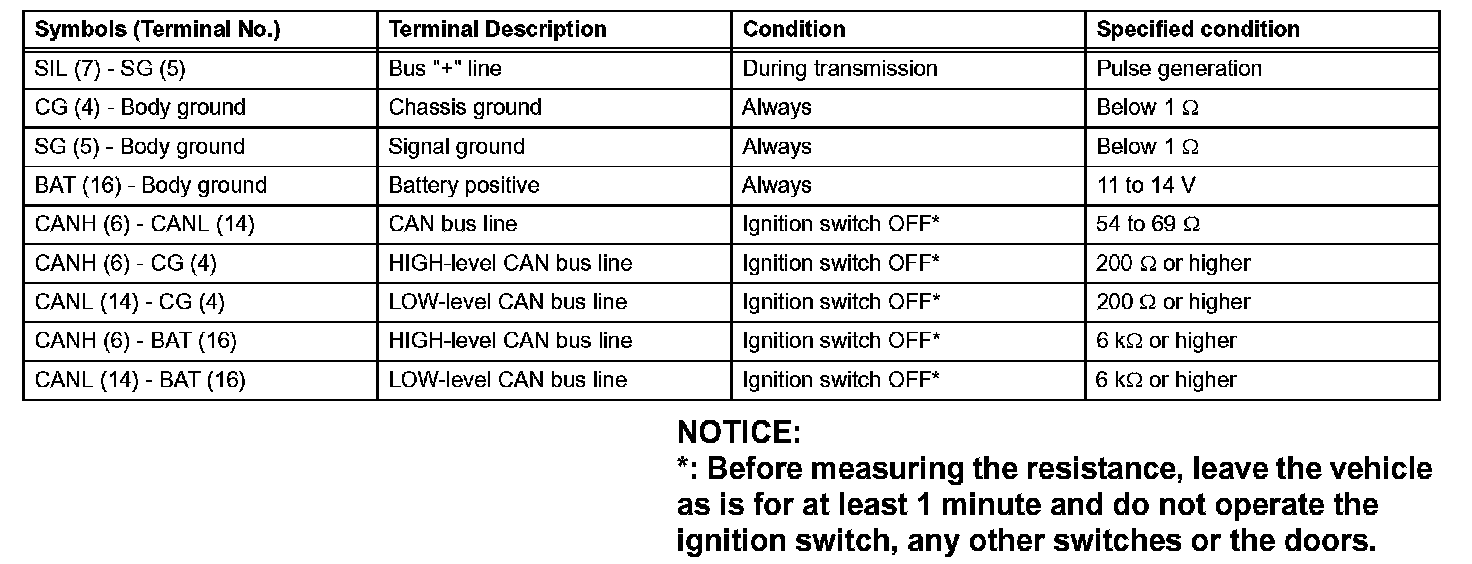 | Symbols (Terminal No.) | Terminal Description | Condition | Specified condition |
|---|---|---|---|
| SIL (7) - SG (5) | Bus "+" line | During transmission | Pulse generation |
| CG (4) - Body ground | Chassis ground | Always | Below 1 $\Omega$ |
| SG (5) - Body ground | Signal ground | Always | Below 1 $\Omega$ |
| BAT (16) - Body ground | Battery positive | Always | 11 to 14 V |
| CANH (6) - CANL (14) | CAN bus line | Ignition switch OFF* | 54 to 69 $\Omega$ |
| CANH (6) - CG (4) | HIGH-level CAN bus line | Ignition switch OFF* | 200 $\Omega$ or higher |
| CANL (14) - CG (4) | LOW-level CAN bus line | Ignition switch OFF* | 200 $\Omega$ or higher |
| CANH (6) - BAT (16) | HIGH-level CAN bus line | Ignition switch OFF* | 6 k$\Omega$ or higher |
| CANL (14) - BAT (16) | LOW-level CAN bus line | Ignition switch OFF* | 6 k$\Omega$ or higher |

NOTICE:
*: Before measuring the resistance, leave the vehicle as is for at least 1 minute and do not operate the ignition switch, any other switches or the doors.